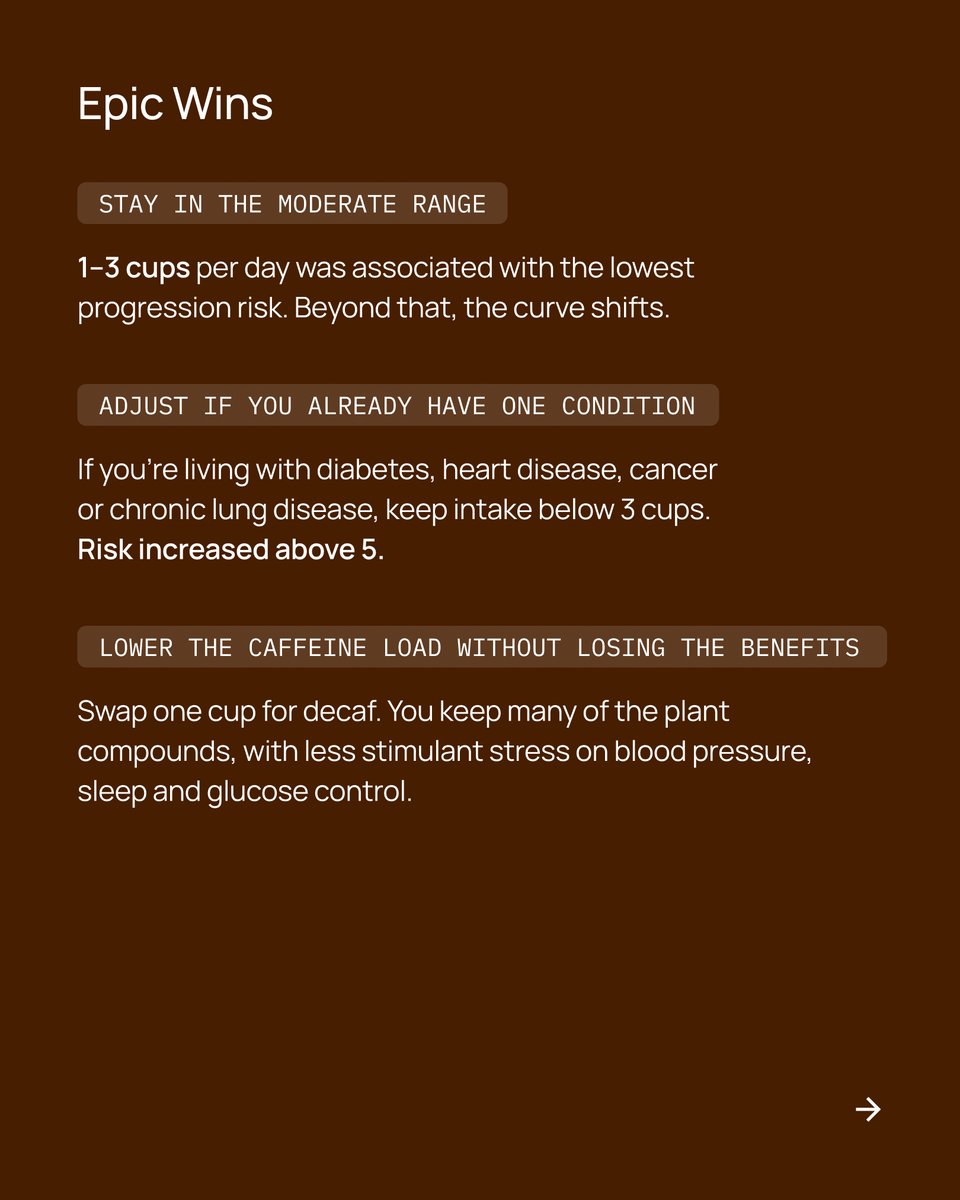 Epic Wins

STAY IN THE MODERATE RANGE

1–3 cups per day was associated with the lowest progression risk. Beyond that, the curve shifts.

ADJUST IF YOU ALREADY HAVE ONE CONDITION

If you're living with diabetes, heart disease, cancer or chronic lung disease, keep intake below 3 cups. Risk increased above 5.

LOWER THE CAFFEINE LOAD WITHOUT LOSING THE BENEFITS

Swap one cup for decaf. You keep many of the plant compounds, with less stimulant stress on blood pressure, sleep and glucose control.

→